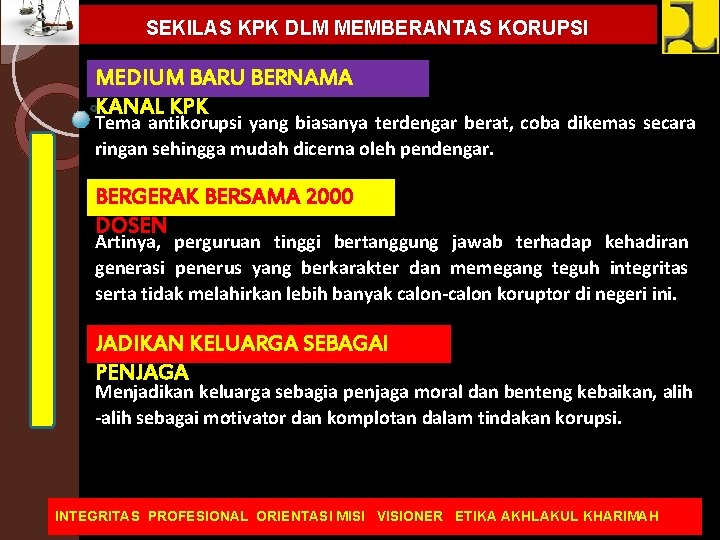 SEKILAS KPK DLM MEMBERANTAS KORUPSI

MEDIUM BARU BERNAMA KANAL KPK

Tema antikorupsi yang biasanya terdengar berat, coba dikemas secara ringan sehingga mudah dicerna oleh pendengar.

BERGERAK BERSAMA 2000 DOSEN

Artinya, perguruan tinggi bertanggung jawab terhadap kehadiran generasi penerus yang berkarakter dan memegang teguh integritas serta tidak melahirkan lebih banyak calon-calon koruptor di negeri ini.

JADIKAN KELUARGA SEBAGAI PENJAGA

Menjadikan keluarga sebagia penjaga moral dan benteng kebaikan, alih -alih sebagai motivator dan komplotan dalam tindakan korupsi.

INTEGRITAS PROFESIONAL ORIENTASI MISI VISIONER ETIKA AKHLAKUL KHARIMAH